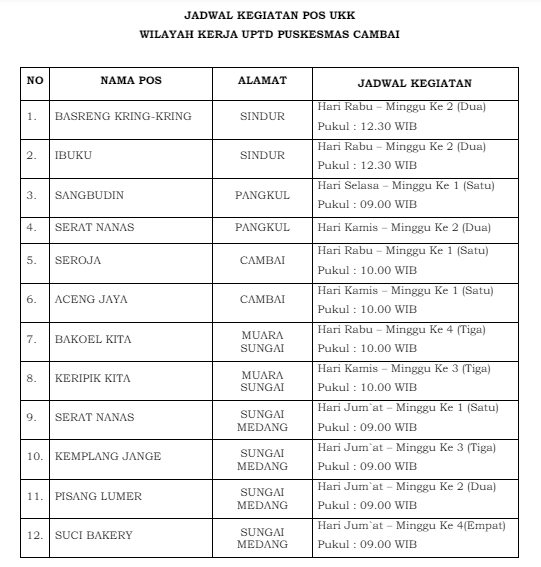 JADWAL KEGIATAN POS UKK
WILAYAH KERJA UPTD PUSKESMAS CAMBAI

| NO | NAMA POS | ALAMAT | JADWAL KEGIATAN |
|---|---|---|---|
| 1. | BASRENG KRING-KRING | SINDUR | Hari Rabu – Minggu Ke 2 (Dua) Pukul : 12.30 WIB |
| 2. | IBUKU | SINDUR | Hari Rabu – Minggu Ke 2 (Dua) Pukul : 12.30 WIB |
| 3. | SANGBUDIN | PANGKUL | Hari Selasa – Minggu Ke 1 (Satu) Pukul : 09.00 WIB |
| 4. | SERAT NANAS | PANGKUL | Hari Kamis – Minggu Ke 2 (Dua) |
| 5. | SEROJA | CAMBAI | Hari Rabu – Minggu Ke 1 (Satu) Pukul : 10.00 WIB |
| 6. | ACENG JAYA | CAMBAI | Hari Kamis – Minggu Ke 1 (Satu) Pukul : 10.00 WIB |
| 7. | BAKOEL KITA | MUARA SUNGAI | Hari Rabu – Minggu Ke 4 (Tiga) Pukul : 10.00 WIB |
| 8. | KERIPIK KITA | MUARA SUNGAI | Hari Kamis – Minggu Ke 3 (Tiga) Pukul : 10.00 WIB |
| 9. | SERAT NANAS | SUNGAI MEDANG | Hari Jum`at – Minggu Ke 1 (Satu) Pukul : 09.00 WIB |
| 10. | KEMPLANG JANGE | SUNGAI MEDANG | Hari Jum`at – Minggu Ke 3 (Tiga) Pukul : 09.00 WIB |
| 11. | PISANG LUMER | SUNGAI MEDANG | Hari Jum`at – Minggu Ke 2 (Dua) Pukul : 09.00 WIB |
| 12. | SUCI BAKERY | SUNGAI MEDANG | Hari Jum`at – Minggu Ke 4(Empat) Pukul : 09.00 WIB |